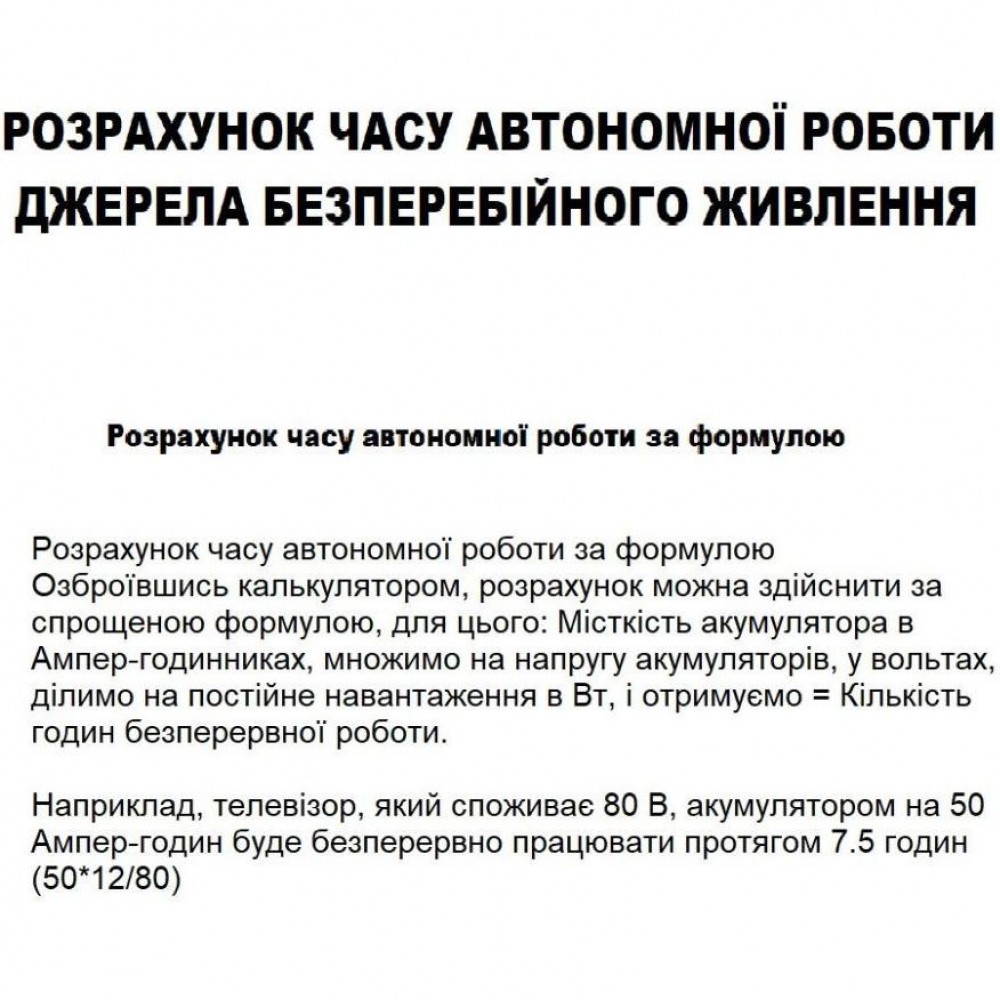 РОЗРАХУНОК ЧАСУ АВТОНОМНОЇ РОБОТИ ДЖЕРЕЛА БЕЗПЕРЕБІЙНОГО ЖИВЛЕННЯ

Розрахунок часу автономної роботи за формулою

Розрахунок часу автономної роботи за формулою Озброївшись калькулятором, розрахунок можна здійснити за спрощеною формулою, для цього: Місткість акумулятора в Ампер-годинниках, множимо на напругу акумуляторів, у вольтах, ділимо на постійне навантаження в Вт, і отримуємо = Кількість годин безперервної роботи.

Наприклад, телевізор, який споживає 80 В, акумулятором на 50 Ампер-годин буде безперервно працювати протягом 7.5 годин (50*12/80)